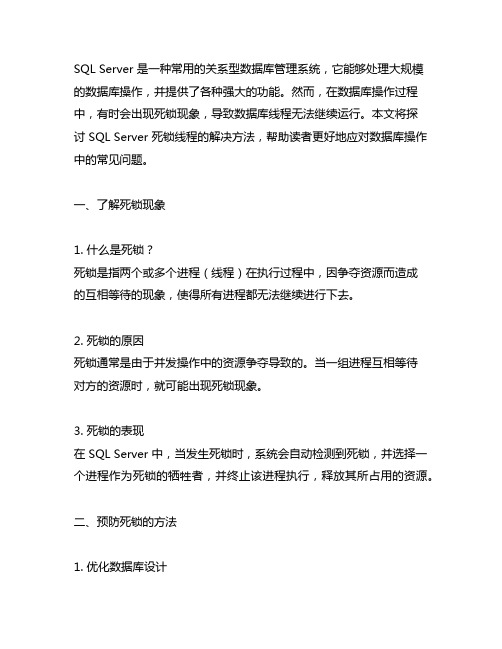 SQL Server 是一种常用的关系型数据库管理系统，它能够处理大规模的数据库操作，并提供了各种强大的功能。然而，在数据库操作过程中，有时会出现死锁现象，导致数据库线程无法继续运行。本文将探讨 SQL Server 死锁线程的解决方法，帮助读者更好地应对数据库操作中的常见问题。

一、了解死锁现象

1. 什么是死锁？
死锁是指两个或多个进程（线程）在执行过程中，因争夺资源而造成的互相等待的现象，使得所有进程都无法继续进行下去。

2. 死锁的原因
死锁通常是由于并发操作中的资源争夺导致的。当一组进程互相等待对方的资源时，就可能出现死锁现象。

3. 死锁的表现
在 SQL Server 中，当发生死锁时，系统会自动检测到死锁，并选择一个进程作为死锁的牺牲者，并终止该进程执行，释放其所占用的资源。

二、预防死锁的方法

1. 优化数据库设计